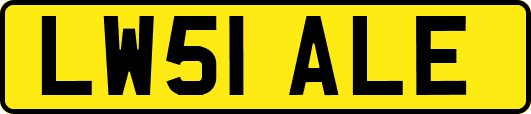 LW51 ALE